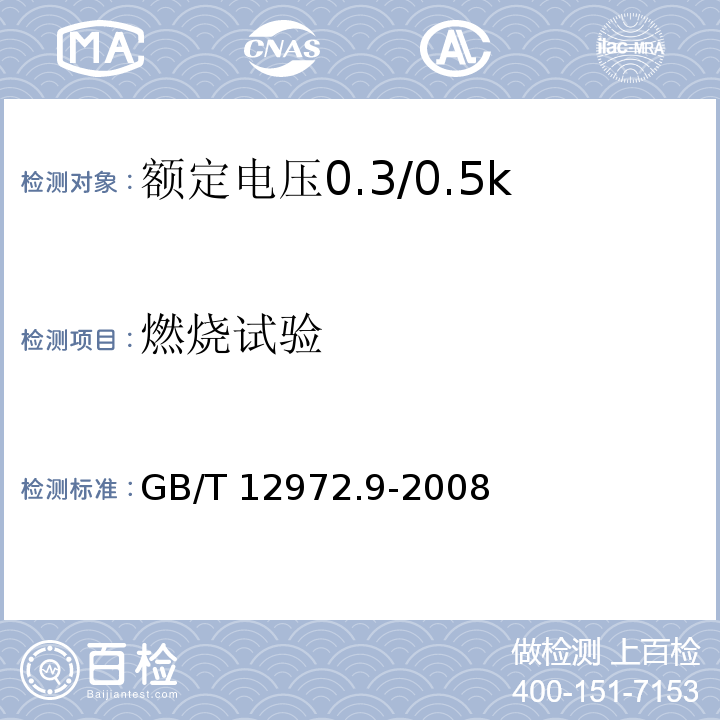 MA CNAS AL ilac-MRA

检测对象：额定电压0.3/0.5k

检测项目：燃烧试验

检测标准：GB/T 12972.9-2008

百检 Baijiantest.com

做检测 上百检
400-151-7153